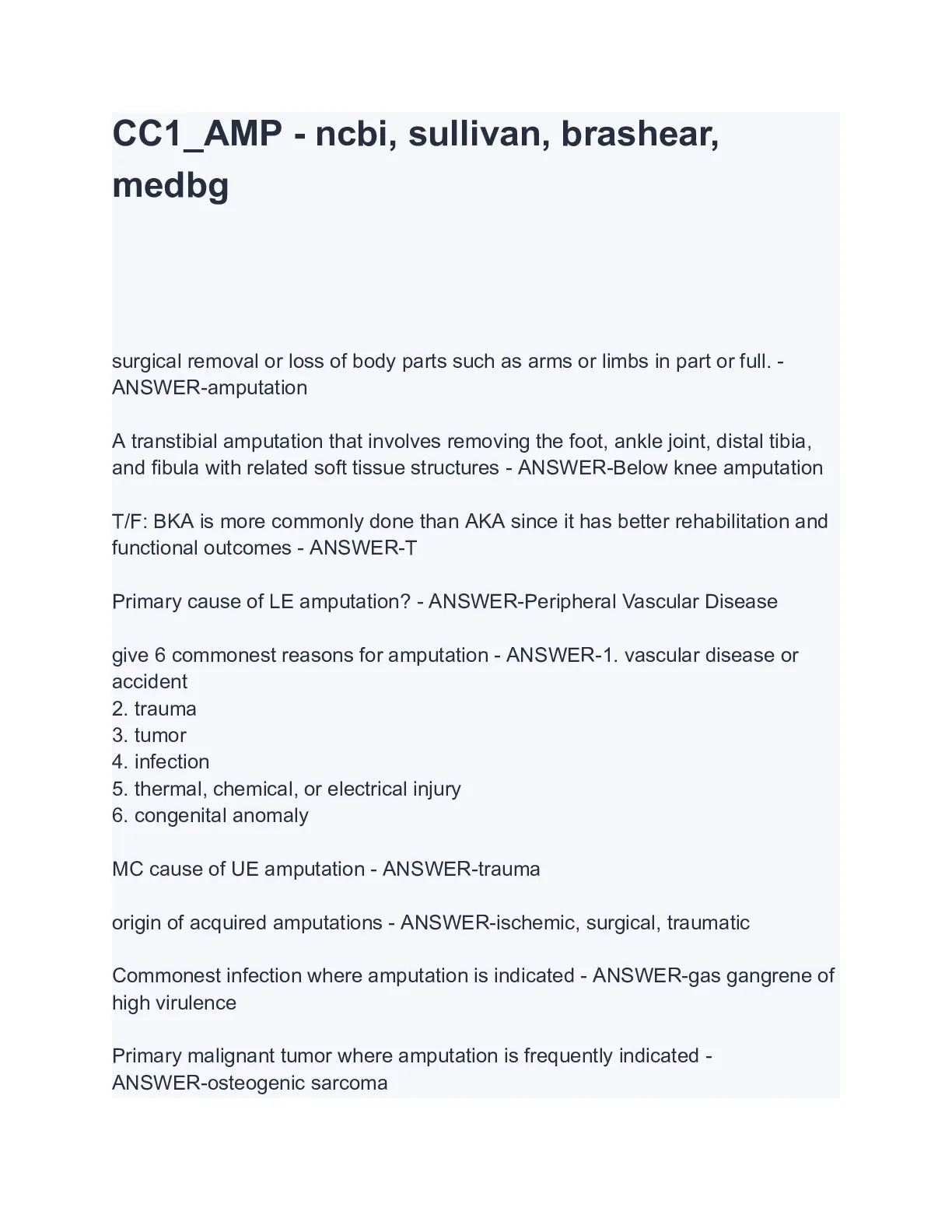 CC1_AMP - ncbi, sullivan, brashear, medbg

surgical removal or loss of body parts such as arms or limbs in part or full. - ANSWER-amputation

A transtibial amputation that involves removing the foot, ankle joint, distal tibia, and fibula with related soft tissue structures - ANSWER-Below knee amputation

T/F: BKA is more commonly done than AKA since it has better rehabilitation and functional outcomes - ANSWER-T

Primary cause of LE amputation? - ANSWER-Peripheral Vascular Disease

give 6 commonest reasons for amputation - ANSWER-1. vascular disease or accident
2. trauma
3. tumor
4. infection
5. thermal, chemical, or electrical injury
6. congenital anomaly

MC cause of UE amputation - ANSWER-trauma

origin of acquired amputations - ANSWER-ischemic, surgical, traumatic

Commonest infection where amputation is indicated - ANSWER-gas gangrene of high virulence

Primary malignant tumor where amputation is frequently indicated - ANSWER-osteogenic sarcoma